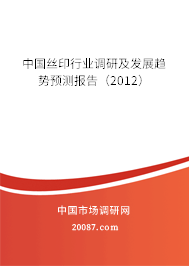 中国丝印行业调研及发展趋势预测报告（2012）

中国市场调研网

20087.com